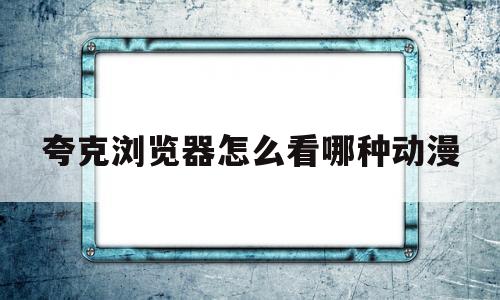 夸克浏览器怎么看哪种动漫